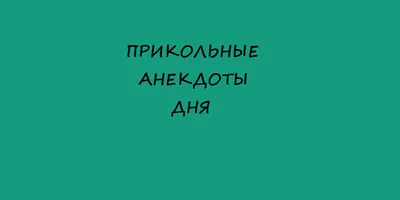 ПРИКОЛЬНЫЕ
АНЕКДОТЫ
ДНЯ